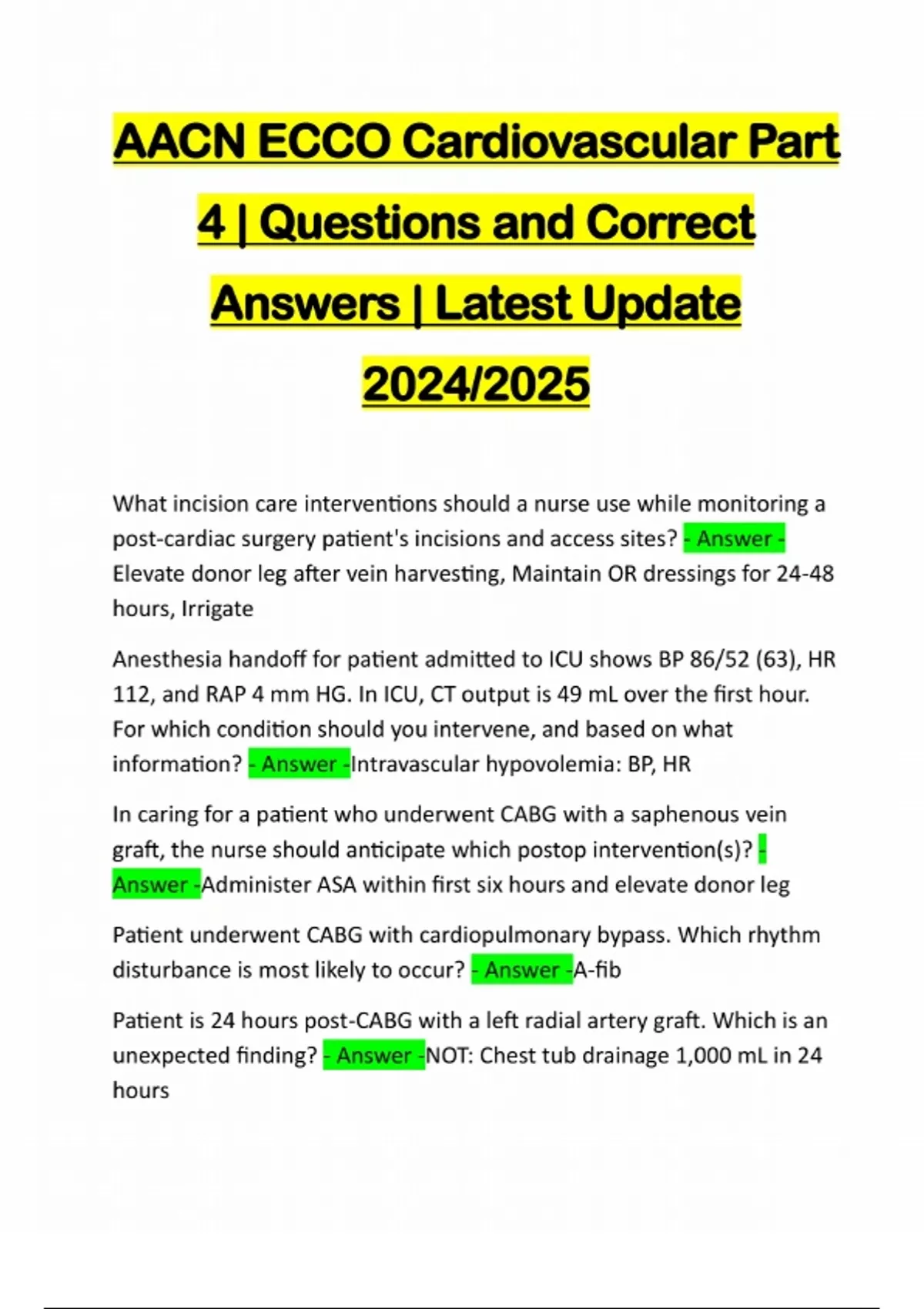 AACN ECCO Cardiovascular Part 4 | Questions and Correct Answers | Latest Update 2024/2025

What incision care interventions should a nurse use while monitoring a post-cardiac surgery patient's incisions and access sites? - Answer - Elevate donor leg after vein harvesting, Maintain OR dressings for 24-48 hours, Irrigate

Anesthesia handoff for patient admitted to ICU shows BP 86/52 (63), HR 112, and RAP 4 mm HG. In ICU, CT output is 49 mL over the first hour. For which condition should you intervene, and based on what information? - Answer -Intravascular hypovolemia: BP, HR

In caring for a patient who underwent CABG with a saphenous vein graft, the nurse should anticipate which postop intervention(s)? - Answer -Administer ASA within first six hours and elevate donor leg

Patient underwent CABG with cardiopulmonary bypass. Which rhythm disturbance is most likely to occur? - Answer -A-fib

Patient is 24 hours post-CABG with a left radial artery graft. Which is an unexpected finding? - Answer -NOT: Chest tub drainage 1,000 mL in 24 hours